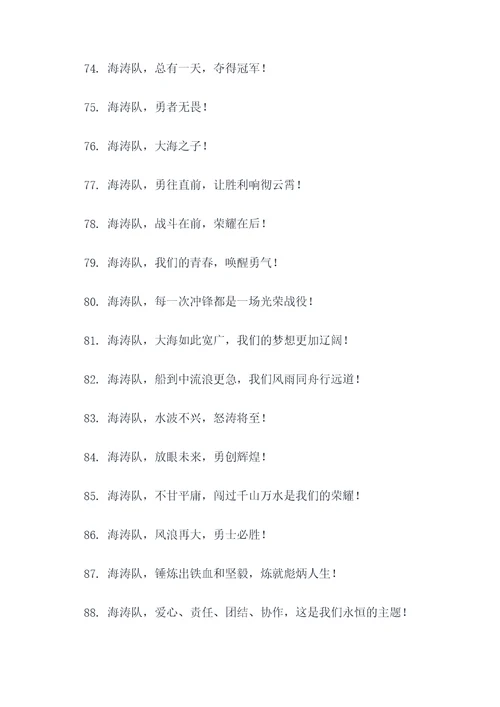 74. 海涛队，总有一天，夺得冠军！

75. 海涛队，勇者无畏！

76. 海涛队，大海之子！

77. 海涛队，勇往直前，让胜利响彻云霄！

78. 海涛队，战斗在前，荣耀在后！

79. 海涛队，我们的青春，唤醒勇气！

80. 海涛队，每一次冲锋都是一场光荣战役！

81. 海涛队，大海如此宽广，我们的梦想更加辽阔！

82. 海涛队，船到中流浪更急，我们风雨同舟行远道！

83. 海涛队，水波不兴，怒涛将至！

84. 海涛队，放眼未来，勇创辉煌！

85. 海涛队，不甘平庸，闯过千山万水是我们的荣耀！

86. 海涛队，风浪再大，勇士必胜！

87. 海涛队，锤炼出铁血和坚毅，炼就彪炳人生！

88. 海涛队，爱心、责任、团结、协作，这是我们永恒的主题！